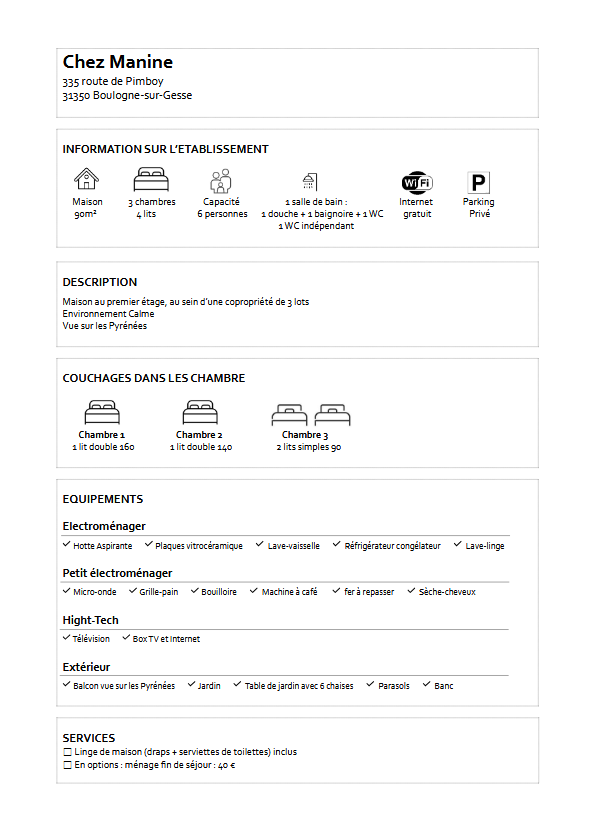 Chez Manine
335 route de Pimboy
31350 Boulogne-sur-Gesse

INFORMATION SUR L'ETABLISSEMENT

Maison 90m²

3 chambres 4 lits

Capacité 6 personnes

1 salle de bain : 1 douche + 1 baignoire + 1 WC 1 WC indépendant

WiFi
Internet gratuit

P
Parking Privé

DESCRIPTION
Maison au premier étage, au sein d'une copropriété de 3 lots
Environnement Calme
Vue sur les Pyrénées

COUCHAGES DANS LES CHAMBRE

Chambre 1
1 lit double 160

Chambre 2
1 lit double 140

Chambre 3
2 lits simples 90

EQUIPEMENTS

Electroménager
✓ Hotte Aspirante ✓ Plaques vitrocéramique ✓ Lave-vaisselle ✓ Réfrigérateur congélateur ✓ Lave-linge

Petit électroménager
✓ Micro-onde ✓ Grille-pain ✓ Bouilloire ✓ Machine à café ✓ fer à repasser ✓ Sèche-cheveux

Hight-Tech
✓ Télévision ✓ Box TV et Internet

Extérieur
✓ Balcon vue sur les Pyrénées ✓ Jardin ✓ Table de jardin avec 6 chaises ✓ Parasols ✓ Banc

SERVICES
☐ Linge de maison (draps + serviettes de toilettes) inclus
☐ En options : ménage fin de séjour : 40 €